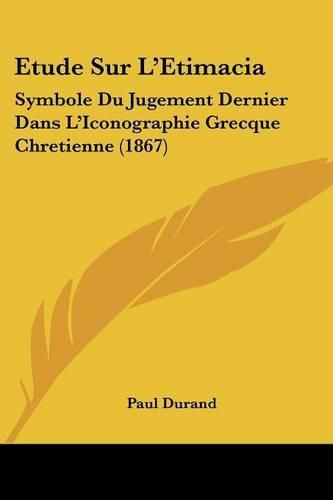 Etude Sur L'Etimacia

Symbole Du Jugement Dernier Dans L'Iconographie Grecque Chretienne (1867)

Paul Durand